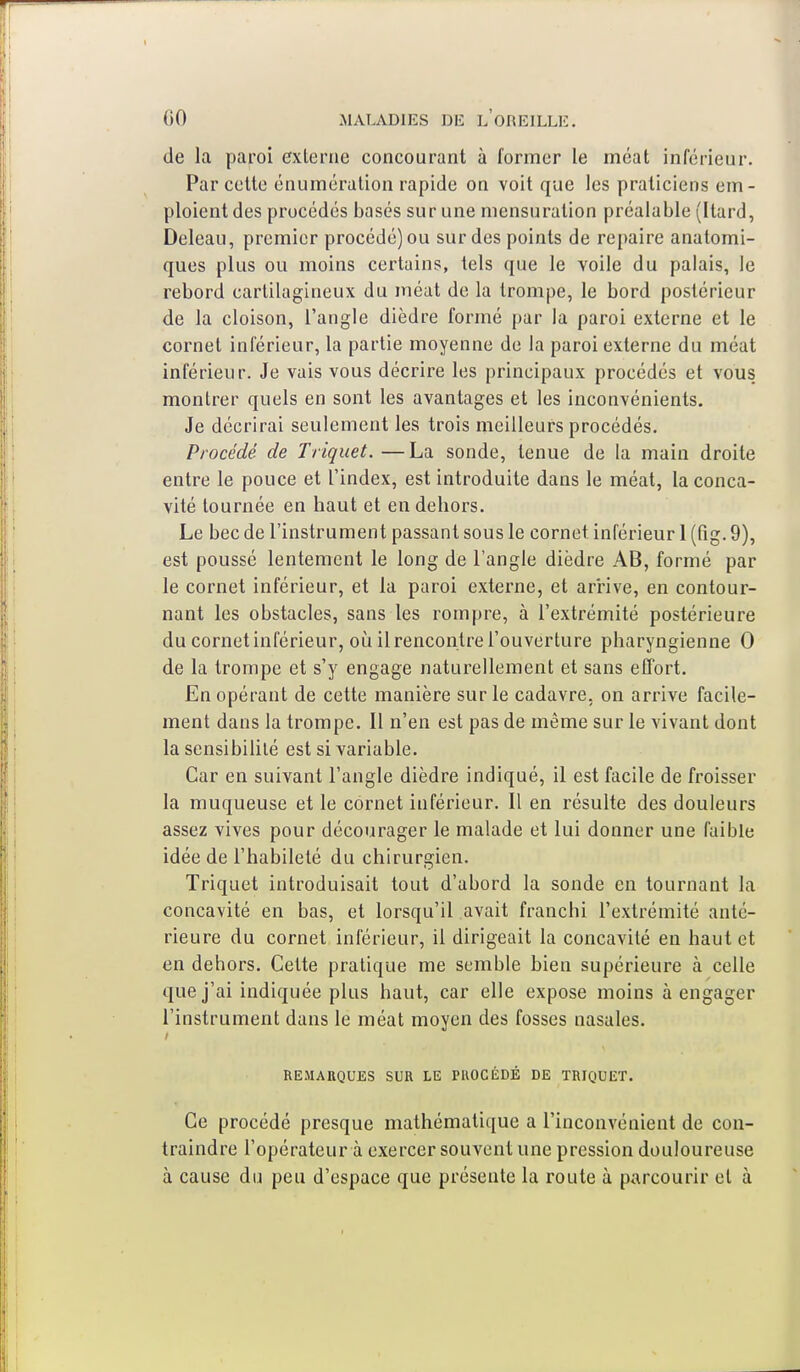 60 MALADIES DE L'OREILLE.

de la paroi externe concourant à former le méat inférieur.

Par cette énumération rapide on voit que les praticiens emploient des procédés basés sur une mensuration préalable (Itard, Deleau, premier procédé) ou sur des points de repaire anatomiques plus ou moins certains, tels que le voile du palais, le rebord cartilagineux du méat de la trompe, le bord postérieur de la cloison, l'angle dièdre formé par la paroi externe et le cornet inférieur, la partie moyenne de la paroi externe du méat inférieur. Je vais vous décrire les principaux procédés et vous montrer quels en sont les avantages et les inconvénients.

Je décrirai seulement les trois meilleurs procédés.

Procédé de Triquet. — La sonde, tenue de la main droite entre le pouce et l'index, est introduite dans le méat, la concavité tournée en haut et en dehors.

Le bec de l'instrument passant sous le cornet inférieur I (fig. 9), est poussé lentement le long de l'angle dièdre AB, formé par le cornet inférieur, et la paroi externe, et arrive, en contournant les obstacles, sans les rompre, à l'extrémité postérieure du cornet inférieur, où il rencontre l'ouverture pharyngienne O de la trompe et s'y engage naturellement et sans effort.

En opérant de cette manière sur le cadavre, on arrive facilement dans la trompe. Il n'en est pas de même sur le vivant dont la sensibilité est si variable.

Car en suivant l'angle dièdre indiqué, il est facile de froisser la muqueuse et le cornet inférieur. Il en résulte des douleurs assez vives pour décourager le malade et lui donner une faible idée de l'habileté du chirurgien.

Triquet introduisait tout d'abord la sonde en tournant la concavité en bas, et lorsqu'il avait franchi l'extrémité antérieure du cornet inférieur, il dirigeait la concavité en haut et en dehors. Cette pratique me semble bien supérieure à celle que j'ai indiquée plus haut, car elle expose moins à engager l'instrument dans le méat moyen des fosses nasales.

REMARQUES SUR LE PROCÉDÉ DE TRIQUET.

Ce procédé presque mathématique a l'inconvénient de contraindre l'opérateur à exercer souvent une pression douloureuse à cause du peu d'espace que présente la route à parcourir et à